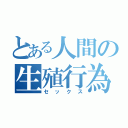 とある人間の生殖行為
セックス